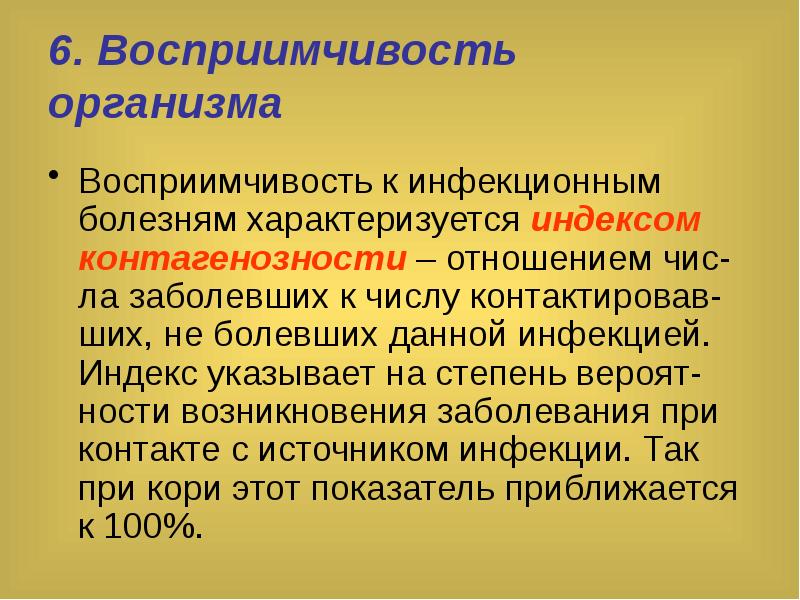 6. Восприимчивость организма

• Восприимчивость к инфекционным болезням характеризуется индексом контагенозности – отношением числа заболевших к числу контактировавших, не болевших данной инфекцией. Индекс указывает на степень вероятности возникновения заболевания при контакте с источником инфекции. Так при кори этот показатель приближается к 100%.